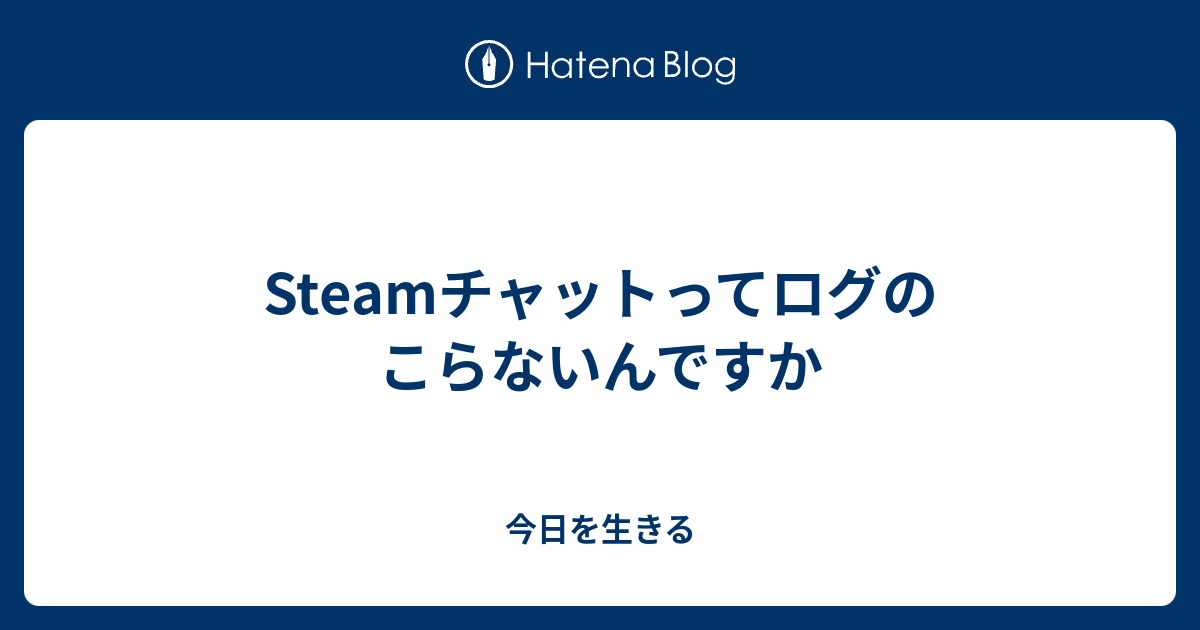 Hatena Blog

Steamチャットってログのこらないんですか

今日を生きる